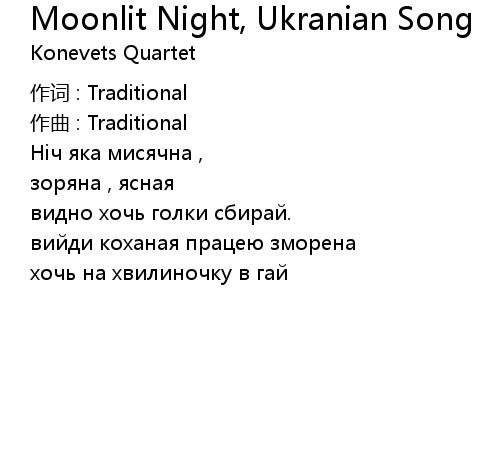 Moonlit Night, Ukranian Song
Konevets Quartet

作词 : Traditional
作曲 : Traditional
Ніч яка мисячна ,
зоряна , ясная
видно хочь голки сбирай.
вийди коханая працею зморена
хочь на хвилиночку в гай